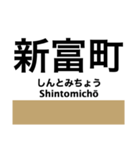 新富町
しんとみちょう
Shintomichō